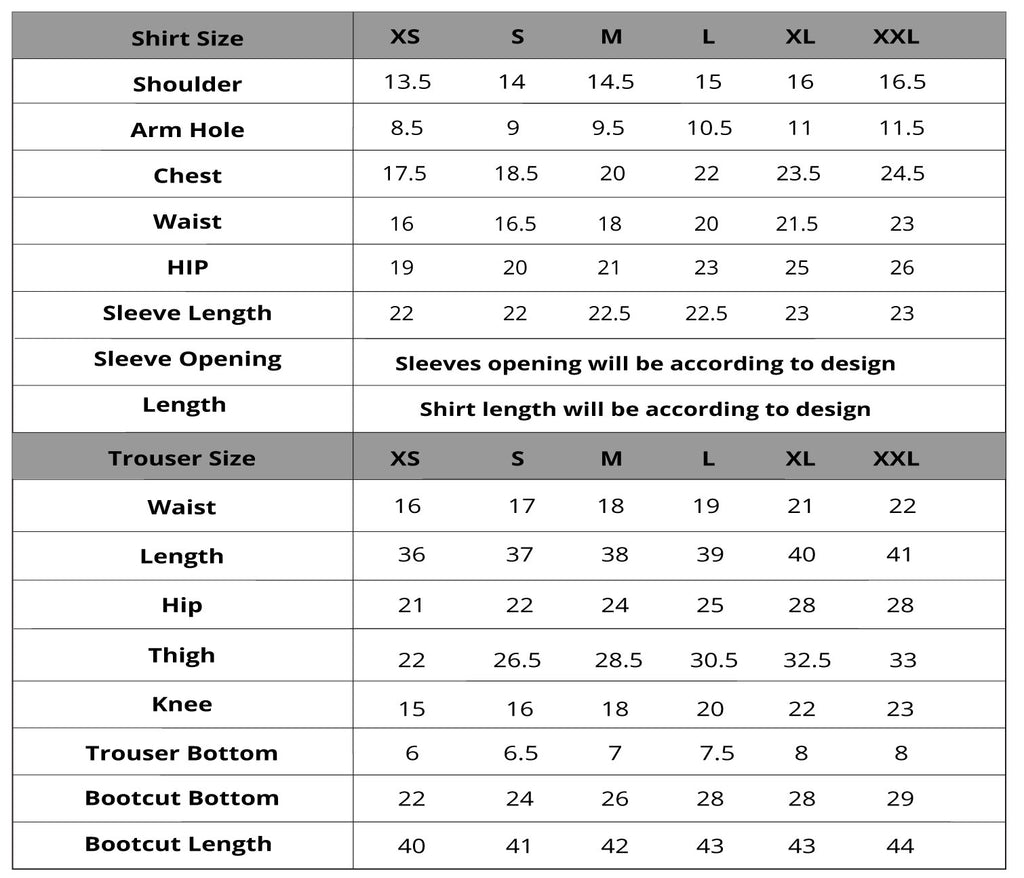 | Shirt Size | XS | S | M | L | XL | XXL |
|---|---|---|---|---|---|---|
| Shoulder | 13.5 | 14 | 14.5 | 15 | 16 | 16.5 |
| Arm Hole | 8.5 | 9 | 9.5 | 10.5 | 11 | 11.5 |
| Chest | 17.5 | 18.5 | 20 | 22 | 23.5 | 24.5 |
| Waist | 16 | 16.5 | 18 | 20 | 21.5 | 23 |
| HIP | 19 | 20 | 21 | 23 | 25 | 26 |
| Sleeve Length | 22 | 22 | 22.5 | 22.5 | 23 | 23 |
| Sleeve Opening | Sleeves opening will be according to design | | | | | |
| Length | Shirt length will be according to design | | | | | |
| Trouser Size | XS | S | M | L | XL | XXL |
| Waist | 16 | 17 | 18 | 19 | 21 | 22 |
| Length | 36 | 37 | 38 | 39 | 40 | 41 |
| Hip | 21 | 22 | 24 | 25 | 28 | 28 |
| Thigh | 22 | 26.5 | 28.5 | 30.5 | 32.5 | 33 |
| Knee | 15 | 16 | 18 | 20 | 22 | 23 |
| Trouser Bottom | 6 | 6.5 | 7 | 7.5 | 8 | 8 |
| Bootcut Bottom | 22 | 24 | 26 | 28 | 28 | 29 |
| Bootcut Length | 40 | 41 | 42 | 43 | 43 | 44 |